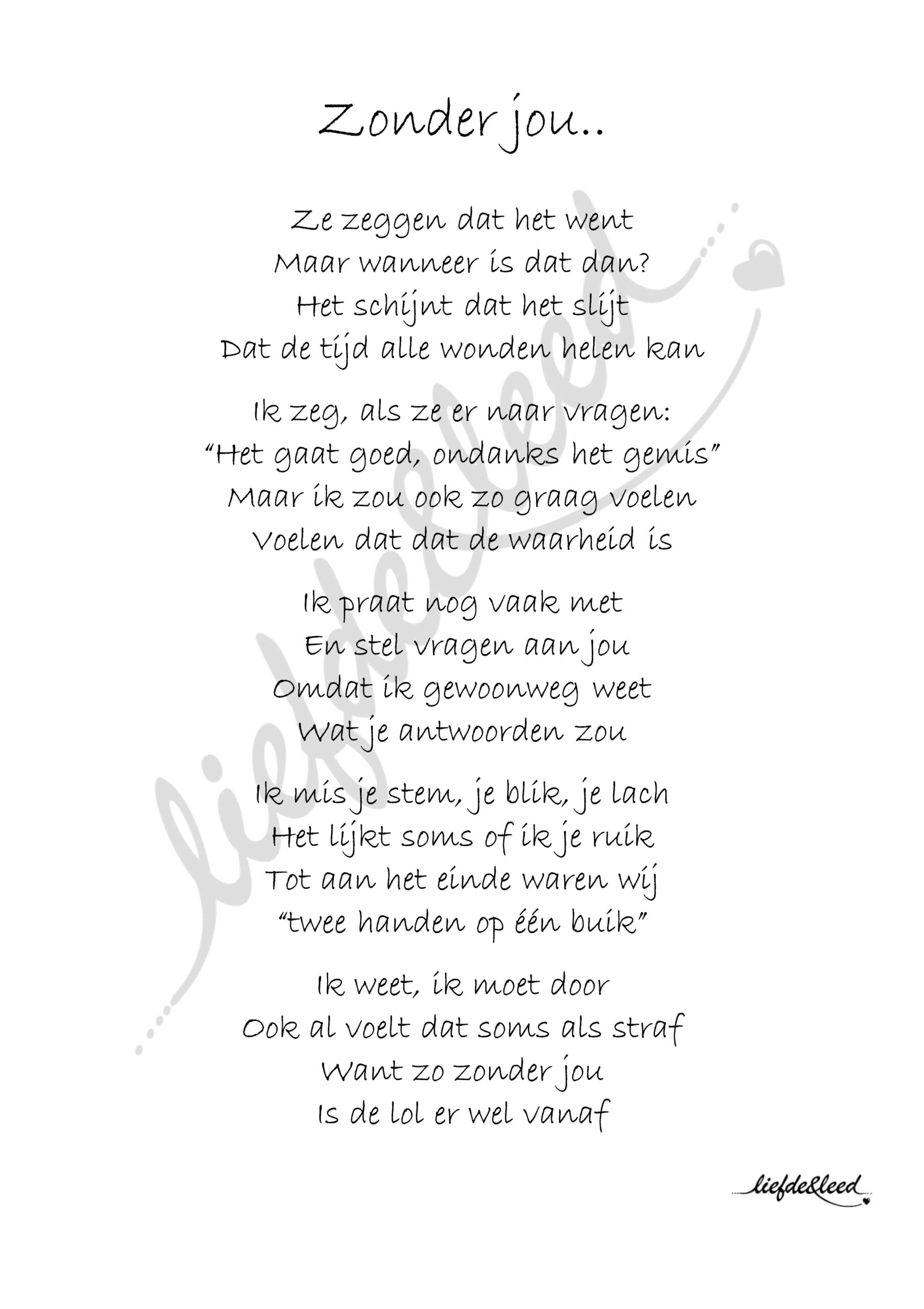 Zonder jou..

Ze zeggen dat het went
Maar wanneer is dat dan?
Het schijnt dat het slijt
Dat de tijd alle wonden helen kan

Ik zeg, als ze er naar vragen:
"Het gaat goed, ondanks het gemis"
Maar ik zou ook zo graag voelen
Voelen dat dat de waarheid is

Ik praat nog vaak met
En stel vragen aan jou
Omdat ik gewoonweg weet
Wat je antwoorden zou

Ik mis je stem, je blik, je lach
Het lijkt soms of ik je ruik
Tot aan het einde waren wij
"twee handen op één buik"

Ik weet, ik moet door
Ook al voelt dat soms als straf
Want zo zonder jou
Is de lol er wel vanaf

liefde&leed

liefde&leed